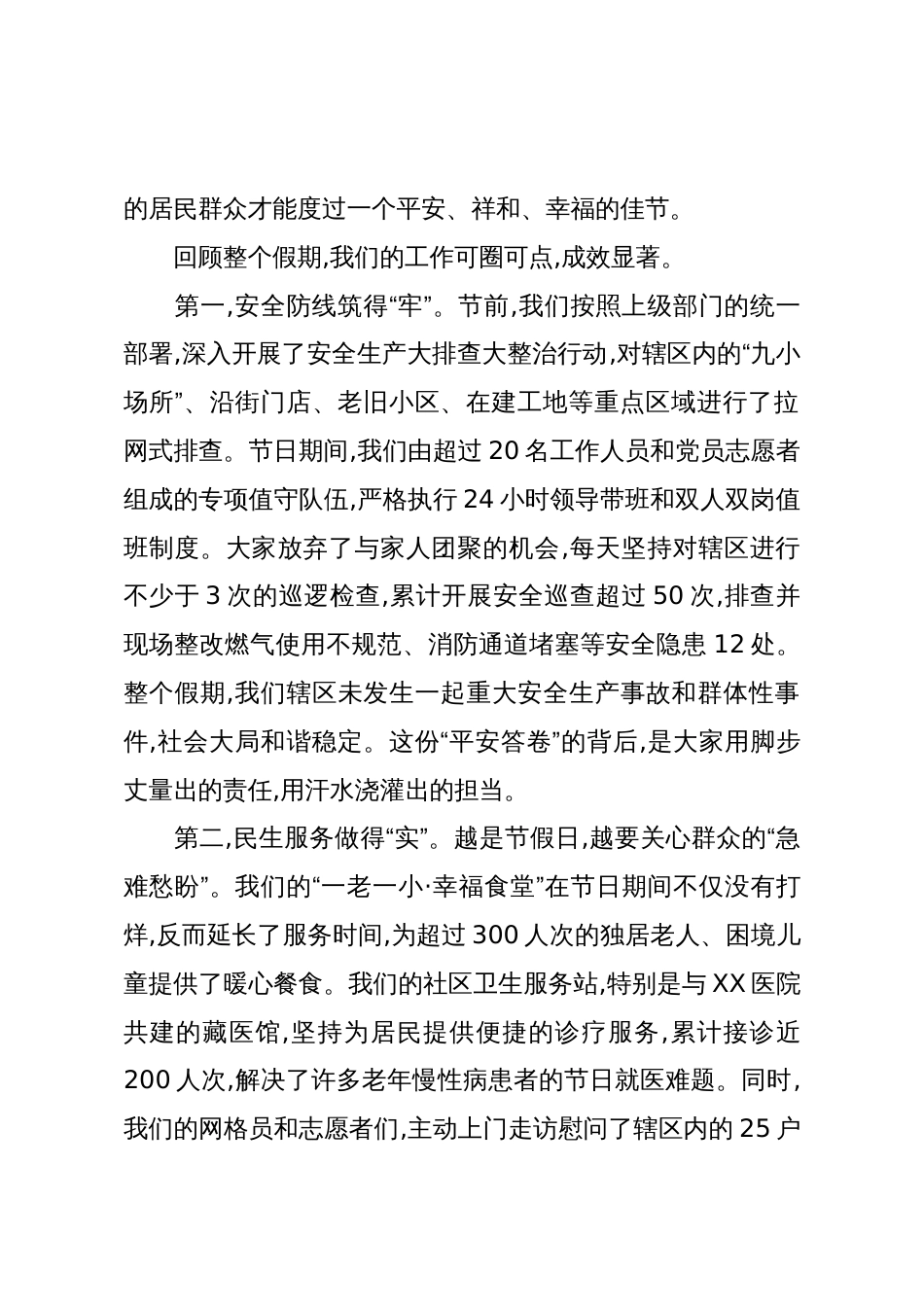 的居民群众才能度过一个平安、祥和、幸福的佳节。

回顾整个假期,我们的工作可圈可点,成效显著。

第一,安全防线筑得“牢”。节前,我们按照上级部门的统一部署,深入开展了安全生产大排查大整治行动,对辖区内的“九小场所”、沿街门店、老旧小区、在建工地等重点区域进行了拉网式排查。节日期间,我们由超过 20 名工作人员和党员志愿者组成的专项值守队伍,严格执行 24 小时领导带班和双人双岗值班制度。大家放弃了与家人团聚的机会,每天坚持对辖区进行不少于 3 次的巡逻检查,累计开展安全巡查超过 50 次,排查并现场整改燃气使用不规范、消防通道堵塞等安全隐患 12 处。整个假期,我们辖区未发生一起重大安全生产事故和群体性事件,社会大局和谐稳定。这份“平安答卷”的背后,是大家用脚步丈量出的责任,用汗水浇灌出的担当。

第二,民生服务做得“实”。越是节假日,越要关心群众的“急难愁盼”。我们的“一老一小·幸福食堂”在节日期间不仅没有打烊,反而延长了服务时间,为超过 300 人次的独居老人、困境儿童提供了暖心餐食。我们的社区卫生服务站,特别是与 XX 医院共建的藏医馆,坚持为居民提供便捷的诊疗服务,累计接诊近 200 人次,解决了许多老年慢性病患者的节日就医难题。同时,我们的网格员和志愿者们,主动上门走访慰问了辖区内的 25 户